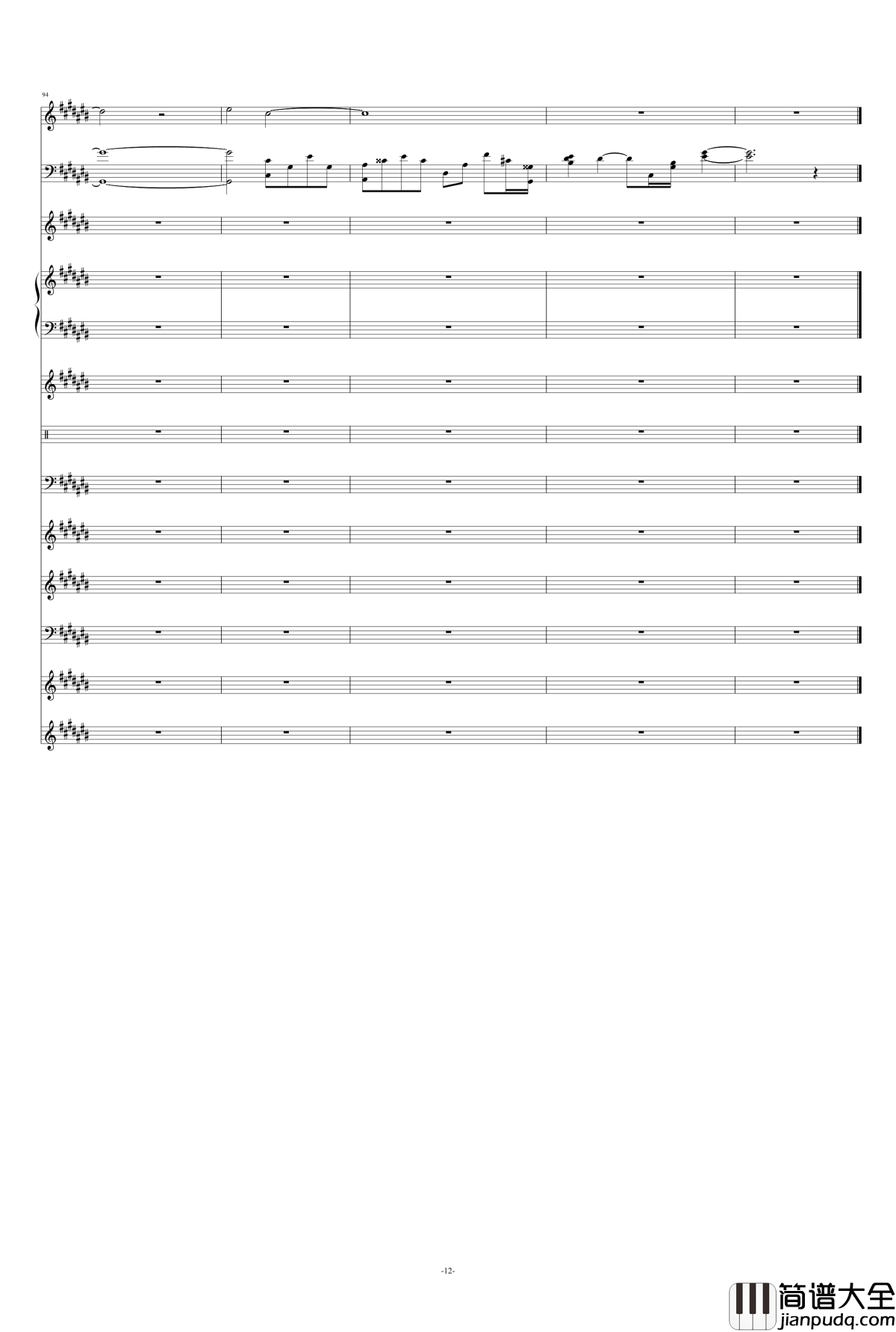 94

-12-

简谱大全
jianpudq.com